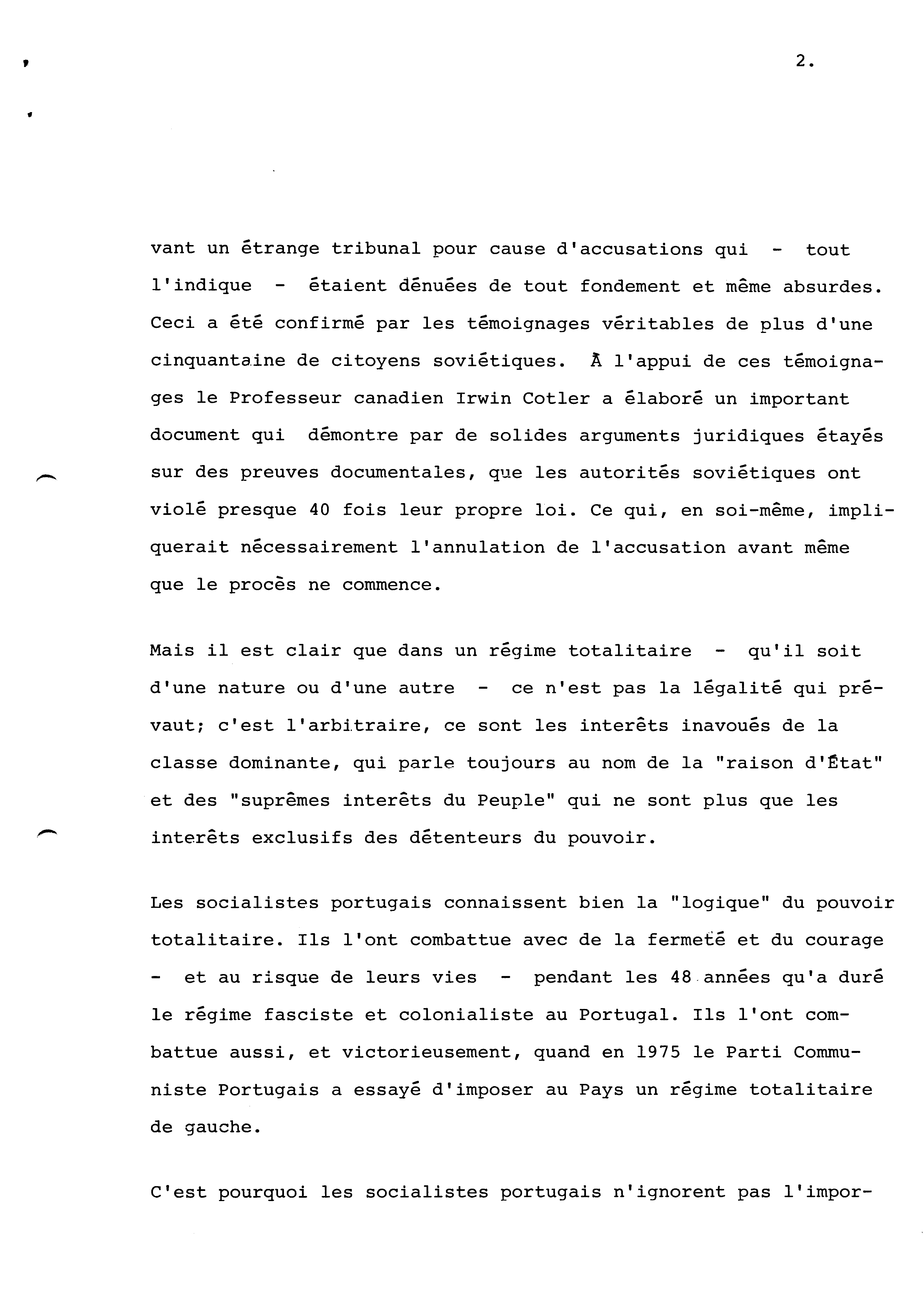 2.

vant un étrange tribunal pour cause d'accusations qui - tout l'indique - étaient dénuées de tout fondement et même absurdes. Ceci a été confirmé par les témoignages véritables de plus d'une cinquantaine de citoyens soviétiques. À l'appui de ces témoignages le Professeur canadien Irwin Cotler a élaboré un important document qui démontre par de solides arguments juridiques étayés sur des preuves documentales, que les autorités soviétiques ont violé presque 40 fois leur propre loi. Ce qui, en soi-même, impliquerait nécessairement l'annulation de l'accusation avant même que le procès ne commence.

Mais il est clair que dans un régime totalitaire - qu'il soit d'une nature ou d'une autre - ce n'est pas la légalité qui prévaut; c'est l'arbitraire, ce sont les interêts inavoués de la classe dominante, qui parle toujours au nom de la "raison d'État" et des "suprêmes interêts du Peuple" qui ne sont plus que les interêts exclusifs des détenteurs du pouvoir.

Les socialistes portugais connaissent bien la "logique" du pouvoir totalitaire. Ils l'ont combattue avec de la fermeté et du courage - et au risque de leurs vies - pendant les 48 années qu'a duré le régime fasciste et colonialiste au Portugal. Ils l'ont combattue aussi, et victorieusement, quand en 1975 le Parti Communiste Portugais a essayé d'imposer au Pays un régime totalitaire de gauche.

C'est pourquoi les socialistes portugais n'ignorent pas l'impor-